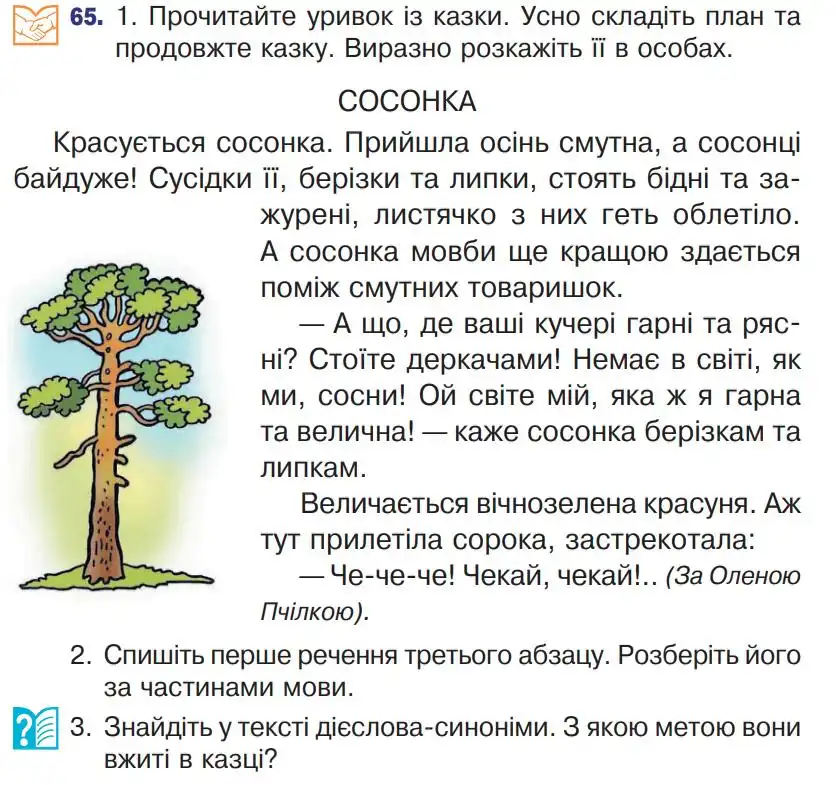 65. 1. Прочитайте уривок із казки. Усно складіть план та продовжте казку. Виразно розкажіть її в особах.

СОСОНКА

Красується сосонка. Прийшла осінь смутна, а сосонці байдуже! Сусідки її, берізки та липки, стоять бідні та зажурені, листячко з них геть облетіло. А сосонка мовби ще кращою здається поміж смутних товаришок.

— А що, де ваші кучері гарні та рясні? Стоїте деркачами! Немає в світі, як ми, сосни! Ой світе мій, яка ж я гарна та велична! — каже сосонка берізкам та липкам.

Величається вічнозелена красуня. Аж тут прилетіла сорока, застрекотала:

— Че-че-че! Чекай, чекай!.. (За Оленою Пчілкою).

2. Спишіть перше речення третього абзацу. Розберіть його за частинами мови.

3. Знайдіть у тексті дієслова-синоніми. З якою метою вони вжиті в казці?